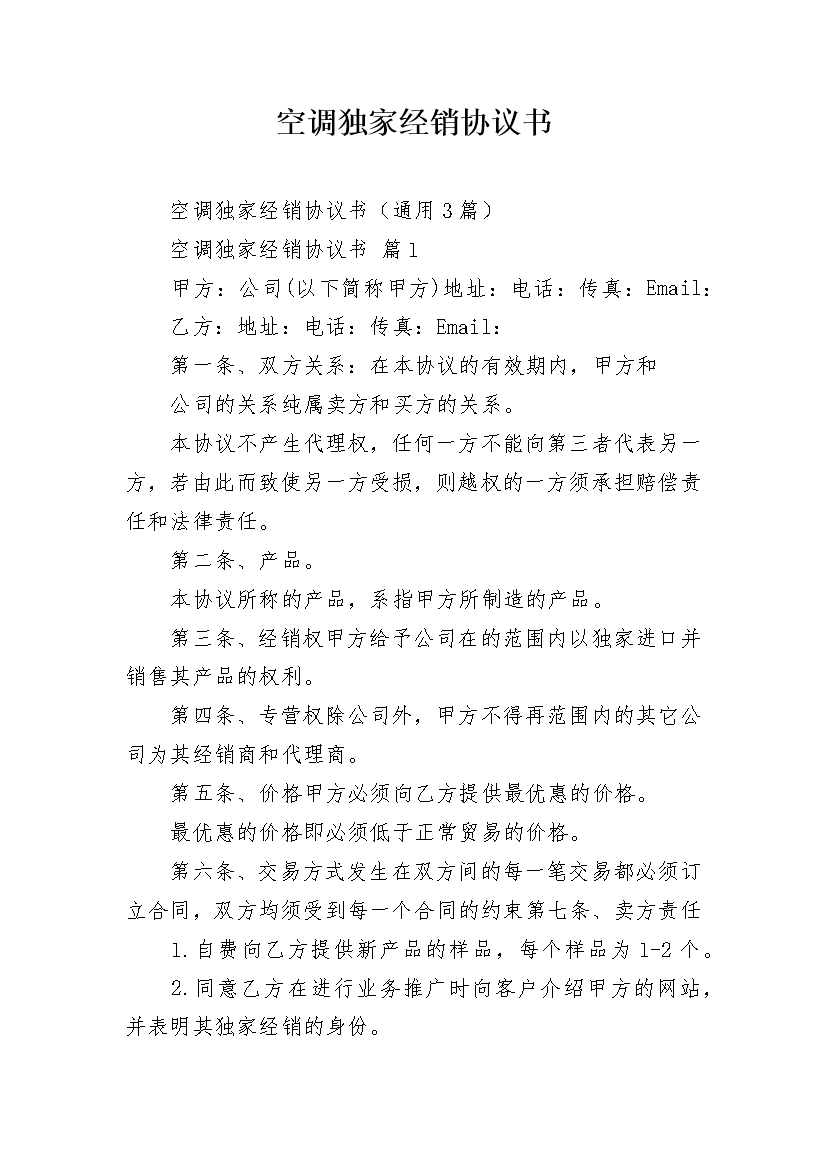 空调独家经销协议书

空调独家经销协议书（通用3篇）

空调独家经销协议书 篇1

甲方：公司(以下简称甲方)地址：电话：传真：Email：

乙方：地址：电话：传真：Email：

第一条、双方关系：在本协议的有效期内，甲方和

公司的关系纯属卖方和买方的关系。

本协议不产生代理权，任何一方不能向第三者代表另一方，若由此而致使另一方受损，则越权的一方须承担赔偿责任和法律责任。

第二条、产品。

本协议所称的产品，系指甲方所制造的产品。

第三条、经销权甲方给予公司在的范围内以独家进口并销售其产品的权利。

第四条、专营权除公司外，甲方不得再范围内的其它公司为其经销商和代理商。

第五条、价格甲方必须向乙方提供最优惠的价格。

最优惠的价格即必须低于正常贸易的价格。

第六条、交易方式发生在双方间的每一笔交易都必须订立合同，双方均须受到每一个合同的约束第七条、卖方责任

1.自费向乙方提供新产品的样品，每个样品为1-2个。

2.同意乙方在进行业务推广时向客户介绍甲方的网站，并表明其独家经销的身份。